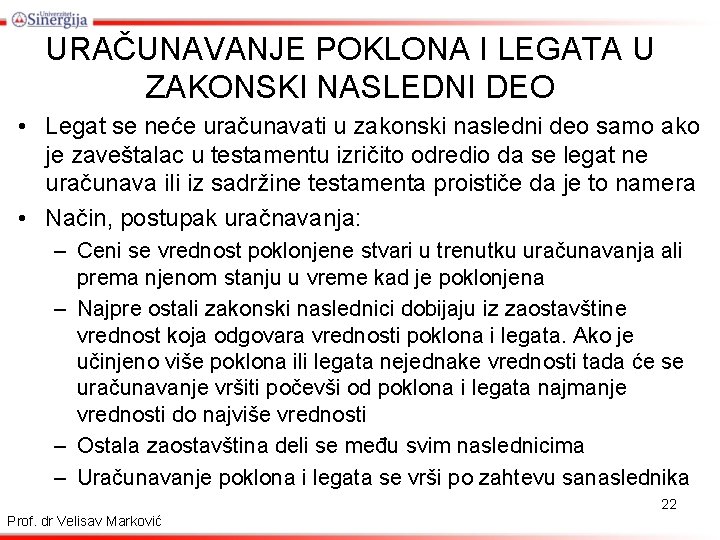 Univerzitet Sinergija

URAČUNAVANJE POKLONA I LEGATA U ZAKONSKI NASLEDNI DEO

• Legat se neće uračunavati u zakonski nasledni deo samo ako je zaveštalac u testamentu izričito odredio da se legat ne uračunava ili iz sadržine testamenta proističe da je to namera

• Način, postupak uračnavanja:
– Ceni se vrednost poklonjene stvari u trenutku uračunavanja ali prema njenom stanju u vreme kad je poklonjena
– Najpre ostali zakonski naslednici dobijaju iz zaostavštine vrednost koja odgovara vrednosti poklona i legata. Ako je učinjeno više poklona ili legata nejednake vrednosti tada će se uračunavanje vršiti počevši od poklona i legata najmanje vrednosti do najviše vrednosti
– Ostala zaostavština deli se među svim naslednicima
– Uračunavanje poklona i legata se vrši po zahtevu sanaslednika

22

Prof. dr Velisav Marković